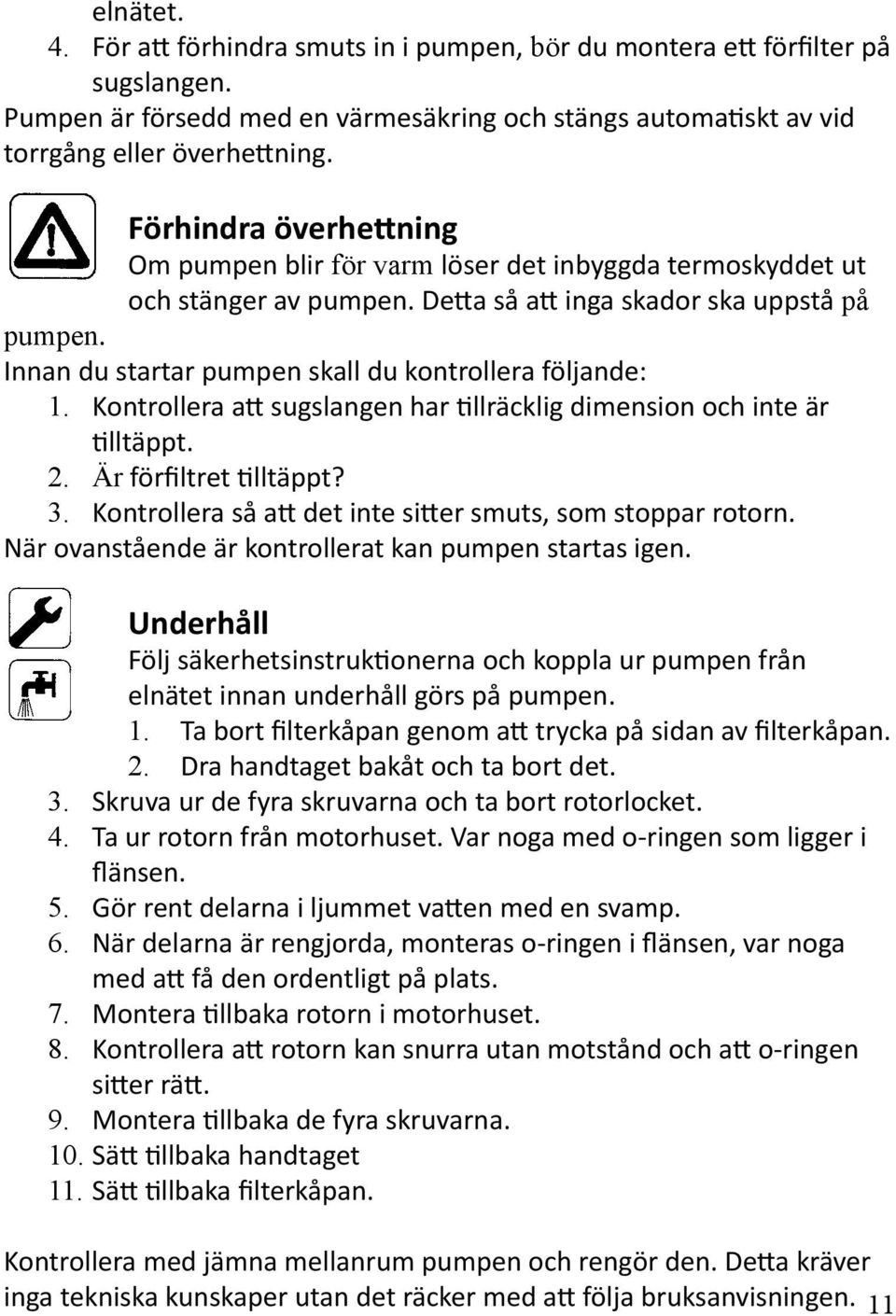 elnätet.
4. För att förhindra smuts in i pumpen, bör du montera ett förfilter på sugslangen.
Pumpen är försedd med en värmesäkring och stängs automatiskt av vid torrgång eller överhettning.

Förhindra överhettning
Om pumpen blir för varm löser det inbyggda termoskyddet ut och stänger av pumpen. Detta så att inga skador ska uppstå på pumpen.
Innan du startar pumpen skall du kontrollera följande:
1. Kontrollera att sugslangen har tillräcklig dimension och inte är tilltäppt.
2. Är förfiltret tilltäppt?
3. Kontrollera så att det inte sitter smuts, som stoppar rotorn.
När ovanstående är kontrollerat kan pumpen startas igen.

Underhåll
Följ säkerhetsinstruktionerna och koppla ur pumpen från elnätet innan underhåll görs på pumpen.
1. Ta bort filterkåpan genom att trycka på sidan av filterkåpan.
2. Dra handtaget bakåt och ta bort det.
3. Skruva ur de fyra skruvarna och ta bort rotorlocket.
4. Ta ur rotorn från motorhuset. Var noga med o-ringen som ligger i flänsen.
5. Gör rent delarna i ljummet vatten med en svamp.
6. När delarna är rengjorda, monteras o-ringen i flänsen, var noga med att få den ordentligt på plats.
7. Montera tillbaka rotorn i motorhuset.
8. Kontrollera att rotorn kan snurra utan motstånd och att o-ringen sitter rätt.
9. Montera tillbaka de fyra skruvarna.
10. Sätt tillbaka handtaget
11. Sätt tillbaka filterkåpan.

Kontrollera med jämna mellanrum pumpen och rengör den. Detta kräver inga tekniska kunskaper utan det räcker med att följa bruksanvisningen. 11